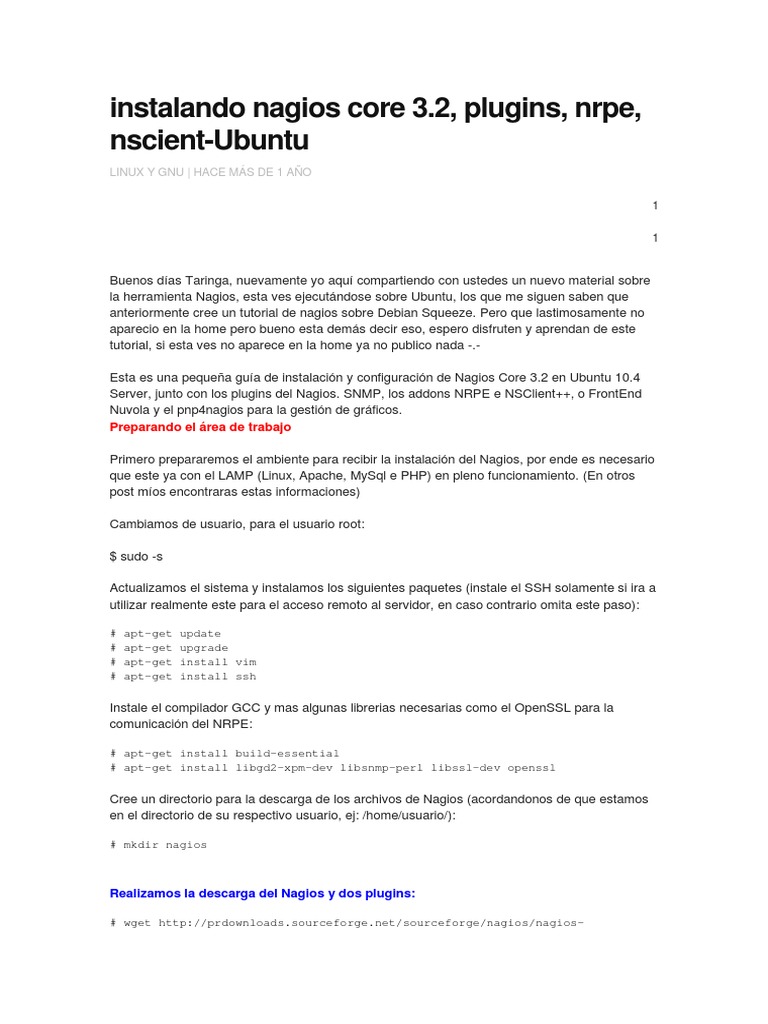 instalando nagios core 3.2, plugins, nrpe, nscient-Ubuntu

LINUX Y GNU | HACE MÁS DE 1 AÑO

1

1

Buenos días Taringa, nuevamente yo aquí compartiendo con ustedes un nuevo material sobre la herramienta Nagios, esta ves ejecutándose sobre Ubuntu, los que me siguen saben que anteriormente cree un tutorial de nagios sobre Debian Squeeze. Pero que lastimosamente no aparecio en la home pero bueno esta demás decir eso, espero disfruten y aprendan de este tutorial, si esta ves no aparece en la home ya no publico nada -.-

Esta es una pequeña guía de instalación y configuración de Nagios Core 3.2 en Ubuntu 10.4 Server, junto con los plugins del Nagios. SNMP, los addons NRPE e NSClient++, o FrontEnd Nuvola y el pnp4nagios para la gestión de gráficos.
Preparando el área de trabajo

Primero prepararemos el ambiente para recibir la instalación del Nagios, por ende es necesario que este ya con el LAMP (Linux, Apache, MySql e PHP) en pleno funcionamiento. (En otros post míos encontraras estas informaciones)

Cambiamos de usuario, para el usuario root:

$ sudo -s

Actualizamos el sistema y instalamos los siguientes paquetes (instale el SSH solamente si ira a utilizar realmente este para el acceso remoto al servidor, en caso contrario omita este paso):

# apt-get update
# apt-get upgrade
# apt-get install vim
# apt-get install ssh

Instale el compilador GCC y mas algunas librerias necesarias como el OpenSSL para la comunicación del NRPE:

# apt-get install build-essential
# apt-get install libgd2-xpm-dev libsnmp-perl libssl-dev openssl

Cree un directorio para la descarga de los archivos de Nagios (acordandonos de que estamos en el directorio de su respectivo usuario, ej: /home/usuario/):

# mkdir nagios

Realizamos la descarga del Nagios y dos plugins:

# wget http://prdownloads.sourceforge.net/sourceforge/nagios/nagios-